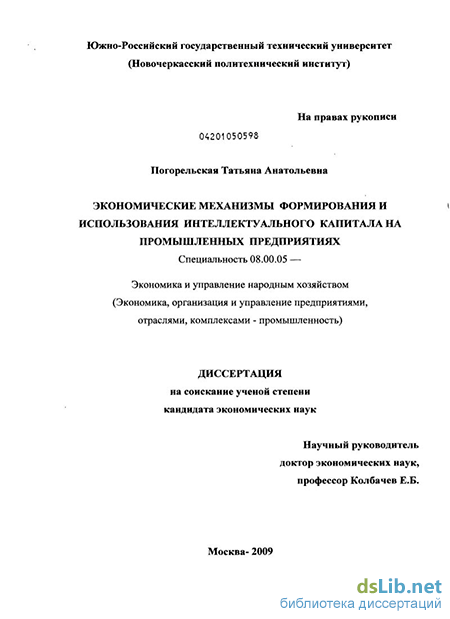 Южно-Российский государственный технический университет
(Новочеркасский политехнический институт)

На правах рукописи

04201050598

Погорельская Татьяна Анатольевна

ЭКОНОМИЧЕСКИЕ МЕХАНИЗМЫ ФОРМИРОВАНИЯ И ИСПОЛЬЗОВАНИЯ ИНТЕЛЛЕКТУАЛЬНОГО КАПИТАЛА НА ПРОМЫШЛЕННЫХ ПРЕДПРИЯТИЯХ

Специальность 08.00.05 —

Экономика и управление народным хозяйством
(Экономика, организация и управление предприятиями, отраслями, комплексами - промышленность)

ДИССЕРТАЦИЯ
на соискание ученой степени
кандидата экономических наук

Научный руководитель
доктор экономических наук,
профессор Колбачев Е.Б.

Москва- 2009

dsLib.net
библиотека диссертаций